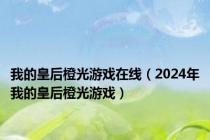 我的皇后橙光游戏在线（2024年我的皇后橙光游戏）